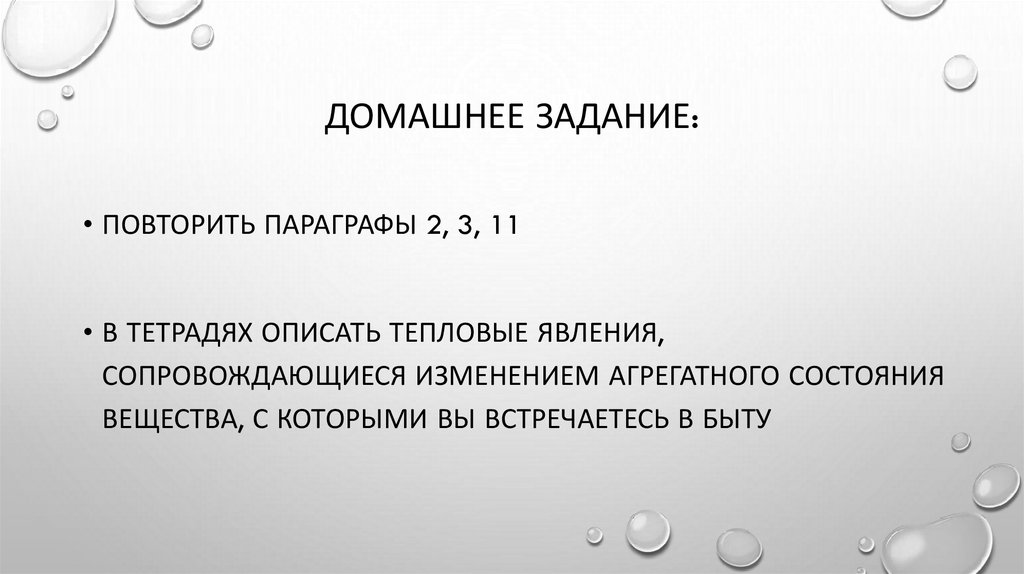 ДОМАШНЕЕ ЗАДАНИЕ:

• ПОВТОРИТЬ ПАРАГРАФЫ 2, 3, 11

• В ТЕТРАДЯХ ОПИСАТЬ ТЕПЛОВЫЕ ЯВЛЕНИЯ, СОПРОВОЖДАЮЩИЕСЯ ИЗМЕНЕНИЕМ АГРЕГАТНОГО СОСТОЯНИЯ ВЕЩЕСТВА, С КОТОРЫМИ ВЫ ВСТРЕЧАЕТЕСЬ В БЫТУ